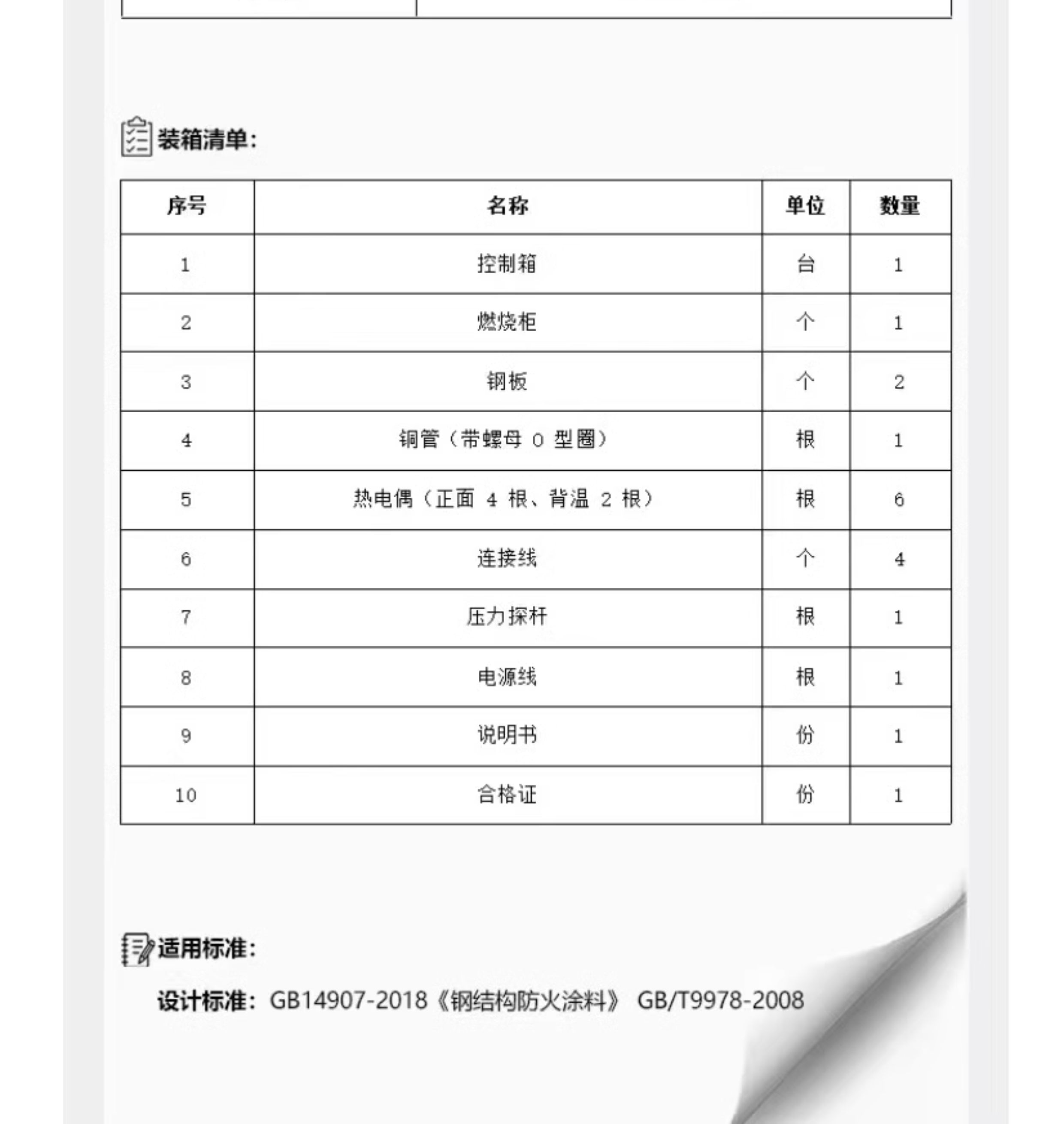 装箱清单:

| 序号 | 名称 | 单位 | 数量 |
|---|---|---|---|
| 1 | 控制箱 | 台 | 1 |
| 2 | 燃烧柜 | 个 | 1 |
| 3 | 钢板 | 个 | 2 |
| 4 | 铜管(带螺母 O 型圈) | 根 | 1 |
| 5 | 热电偶(正面 4 根、背温 2 根) | 根 | 6 |
| 6 | 连接线 | 个 | 4 |
| 7 | 压力探杆 | 根 | 1 |
| 8 | 电源线 | 根 | 1 |
| 9 | 说明书 | 份 | 1 |
| 10 | 合格证 | 份 | 1 |

适用标准:

设计标准: GB14907-2018《钢结构防火涂料》 GB/T9978-2008